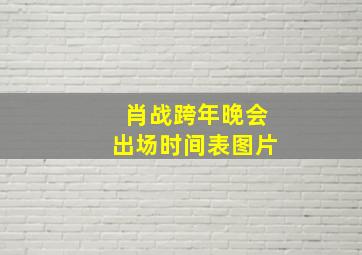 肖战跨年晚会
出场时间表图片